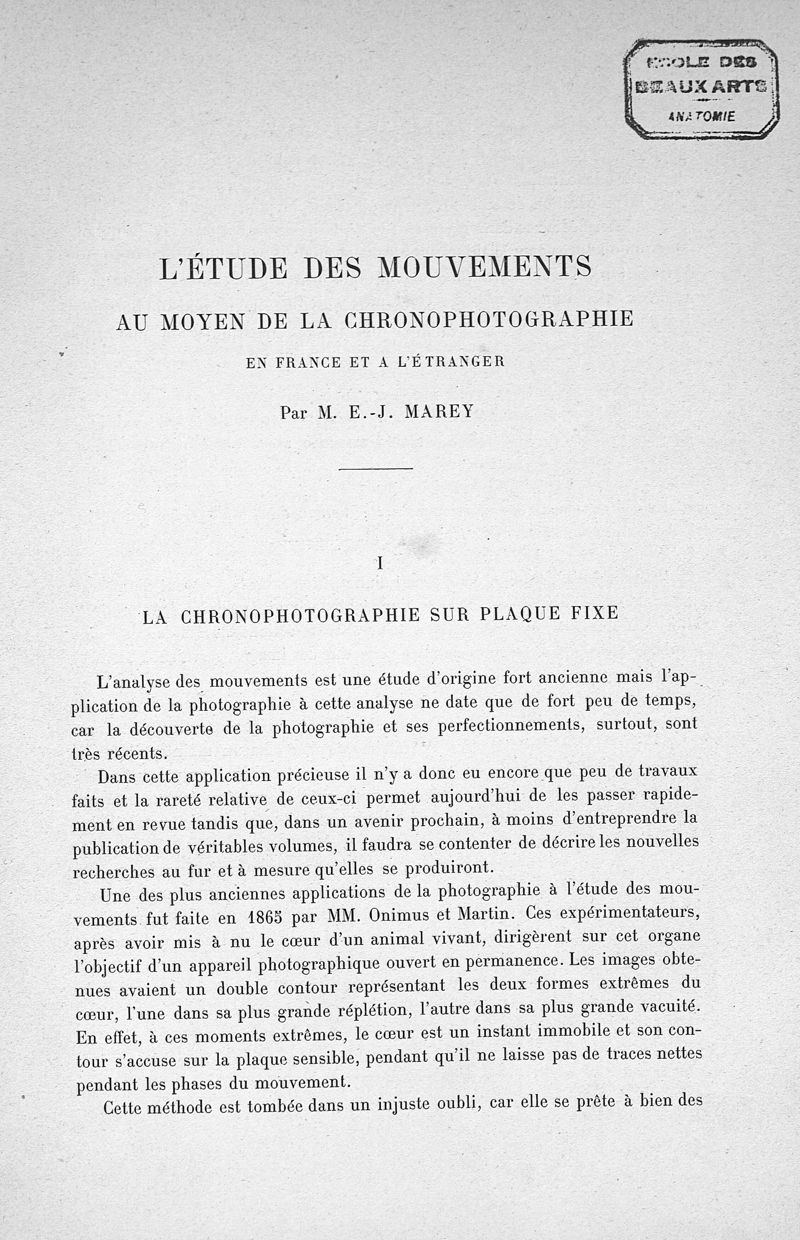 ÉCOLE DES BEAUX ARTS ANATOMIE

L'ÉTUDE DES MOUVEMENTS
AU MOYEN DE LA CHRONOPHOTOGRAPHIE
EN FRANCE ET A L'ÉTRANGER

Par M. E.-J. MAREY

I

LA CHRONOPHOTOGRAPHIE SUR PLAQUE FIXE

L'analyse des mouvements est une étude d'origine fort ancienne mais l'application de la photographie à cette analyse ne date que de fort peu de temps, car la découverte de la photographie et ses perfectionnements, surtout, sont très récents.

Dans cette application précieuse il n'y a donc eu encore que peu de travaux faits et la rareté relative de ceux-ci permet aujourd'hui de les passer rapidement en revue tandis que, dans un avenir prochain, à moins d'entreprendre la publication de véritables volumes, il faudra se contenter de décrire les nouvelles recherches au fur et à mesure qu'elles se produiront.

Une des plus anciennes applications de la photographie à l'étude des mouvements fut faite en 1865 par MM. Onimus et Martin. Ces expérimentateurs, après avoir mis à nu le cœur d'un animal vivant, dirigèrent sur cet organe l'objectif d'un appareil photographique ouvert en permanence. Les images obtenues avaient un double contour représentant les deux formes extrêmes du cœur, l'une dans sa plus grande réplétion, l'autre dans sa plus grande vacuité. En effet, à ces moments extrêmes, le cœur est un instant immobile et son contour s'accuse sur la plaque sensible, pendant qu'il ne laisse pas de traces nettes pendant les phases du mouvement.

Cette méthode est tombée dans un injuste oubli, car elle se prête à bien des